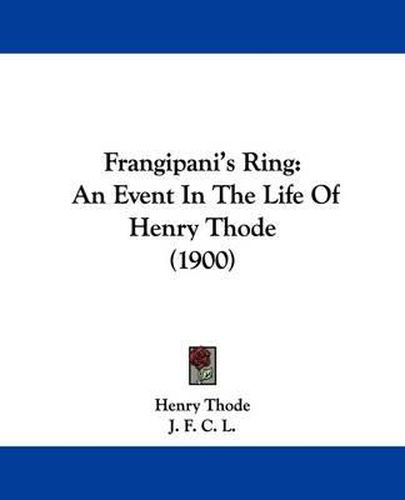 Frangipani's Ring:
An Event In The Life Of
Henry Thode
(1900)

Henry Thode
J. F. C. L.